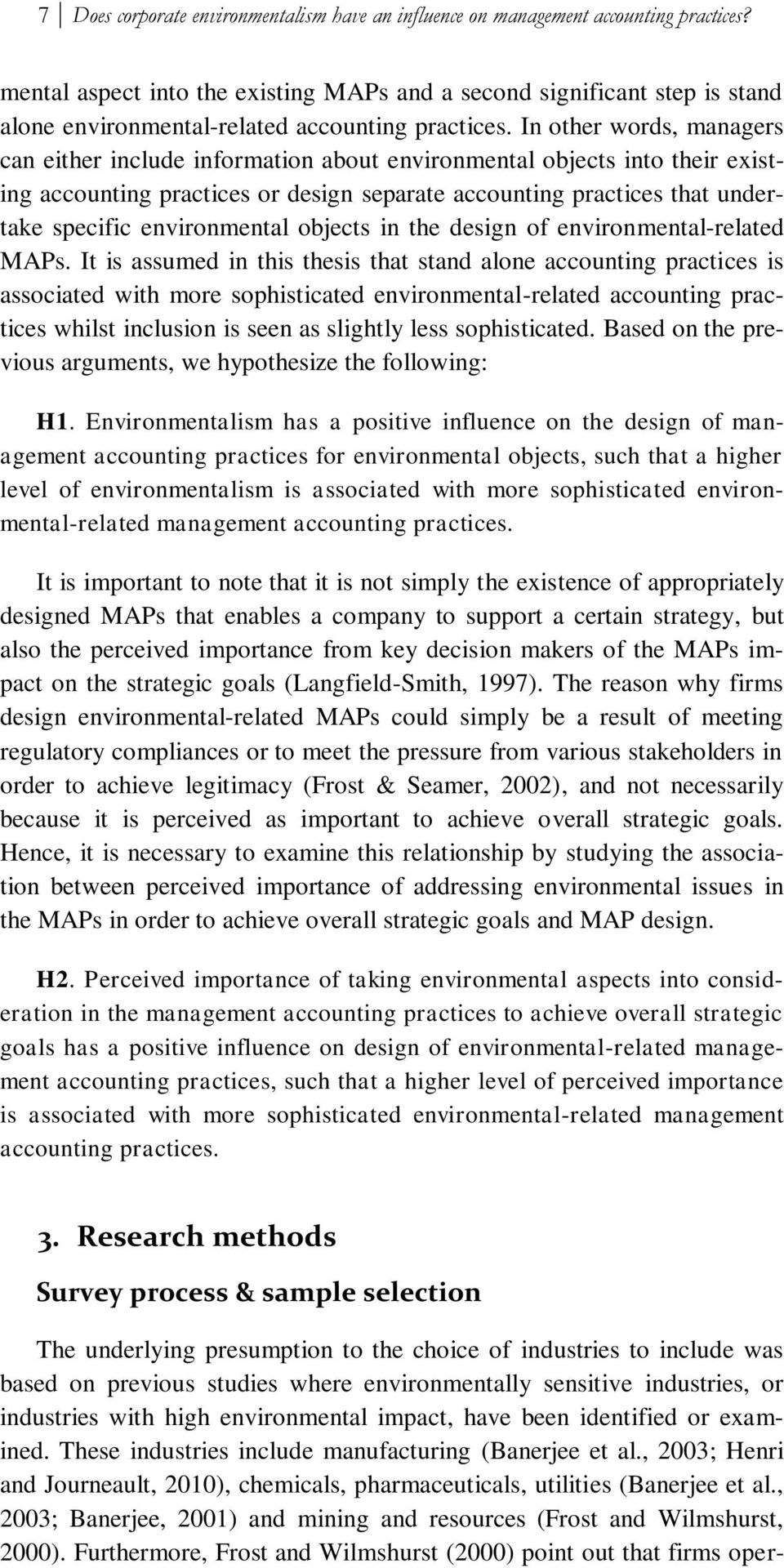 7 Does corporate environmentalism have an influence on management accounting practices?

mental aspect into the existing MAPs and a second significant step is stand alone environmental-related accounting practices. In other words, managers can either include information about environmental objects into their existing accounting practices or design separate accounting practices that undertake specific environmental objects in the design of environmental-related MAPs. It is assumed in this thesis that stand alone accounting practices is associated with more sophisticated environmental-related accounting practices whilst inclusion is seen as slightly less sophisticated. Based on the previous arguments, we hypothesize the following:

H1. Environmentalism has a positive influence on the design of management accounting practices for environmental objects, such that a higher level of environmentalism is associated with more sophisticated environmental-related management accounting practices.

It is important to note that it is not simply the existence of appropriately designed MAPs that enables a company to support a certain strategy, but also the perceived importance from key decision makers of the MAPs impact on the strategic goals (Langfield-Smith, 1997). The reason why firms design environmental-related MAPs could simply be a result of meeting regulatory compliances or to meet the pressure from various stakeholders in order to achieve legitimacy (Frost & Seamer, 2002), and not necessarily because it is perceived as important to achieve overall strategic goals. Hence, it is necessary to examine this relationship by studying the association between perceived importance of addressing environmental issues in the MAPs in order to achieve overall strategic goals and MAP design.

H2. Perceived importance of taking environmental aspects into consideration in the management accounting practices to achieve overall strategic goals has a positive influence on design of environmental-related management accounting practices, such that a higher level of perceived importance is associated with more sophisticated environmental-related management accounting practices.

3. Research methods

Survey process & sample selection

The underlying presumption to the choice of industries to include was based on previous studies where environmentally sensitive industries, or industries with high environmental impact, have been identified or examined. These industries include manufacturing (Banerjee et al., 2003; Henri and Journeault, 2010), chemicals, pharmaceuticals, utilities (Banerjee et al., 2003; Banerjee, 2001) and mining and resources (Frost and Wilmshurst, 2000). Furthermore, Frost and Wilmshurst (2000) point out that firms oper-